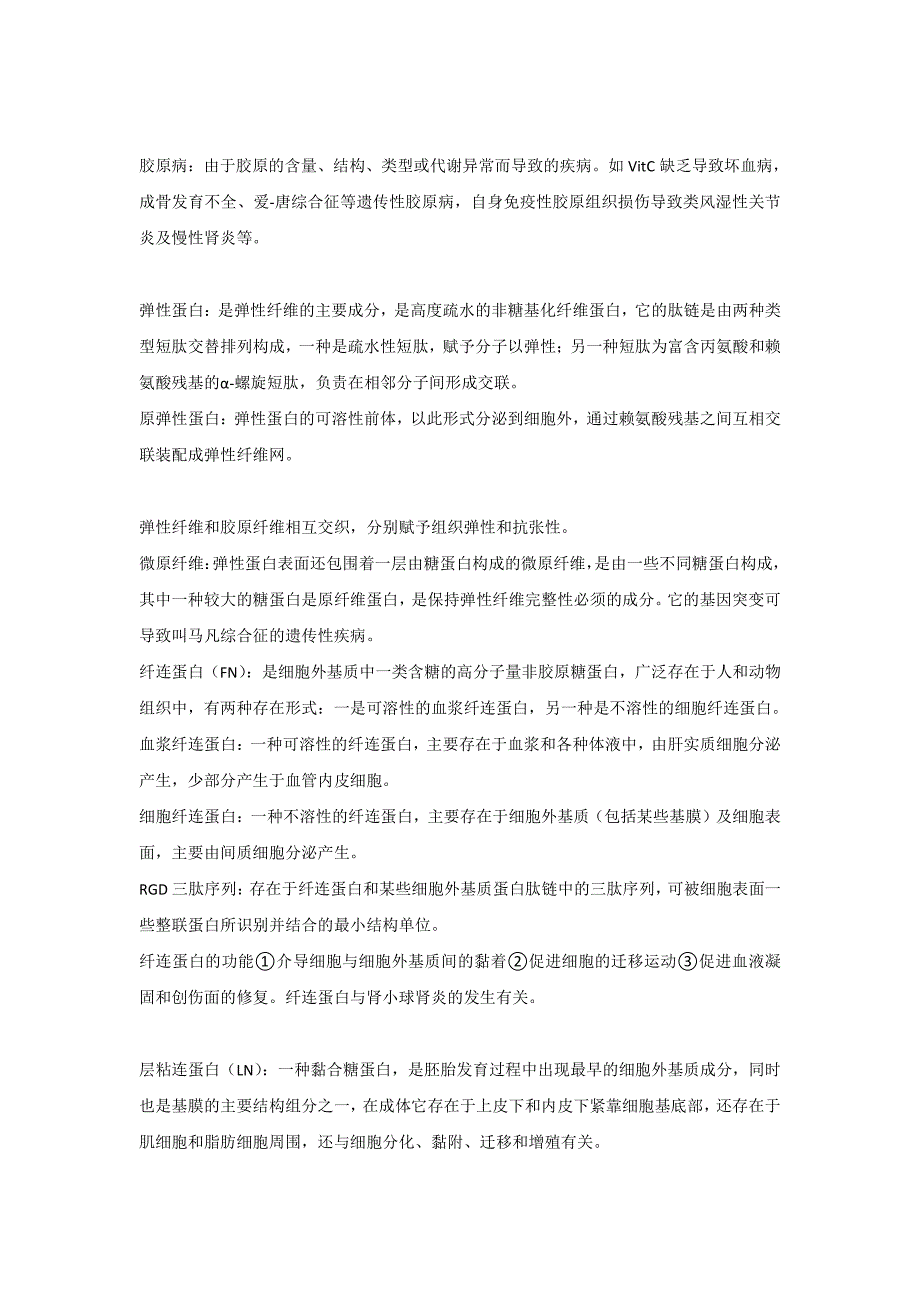 胶原病：由于胶原的含量、结构、类型或代谢异常而导致的疾病。如 VitC 缺乏导致坏血病，成骨发育不全、爱-唐综合征等遗传性胶原病，自身免疫性胶原组织损伤导致类风湿性关节炎及慢性肾炎等。

弹性蛋白：是弹性纤维的主要成分，是高度疏水的非糖基化纤维蛋白，它的肽链是由两种类型短肽交替排列构成，一种是疏水性短肽，赋予分子以弹性；另一种短肽为富含丙氨酸和赖氨酸残基的α-螺旋短肽，负责在相邻分子间形成交联。
原弹性蛋白：弹性蛋白的可溶性前体，以此形式分泌到细胞外，通过赖氨酸残基之间互相交联装配成弹性纤维网。

弹性纤维和胶原纤维相互交织，分别赋予组织弹性和抗张性。
微原纤维：弹性蛋白表面还包围着一层由糖蛋白构成的微原纤维，是由一些不同糖蛋白构成，其中一种较大的糖蛋白是原纤维蛋白，是保持弹性纤维完整性必须的成分。它的基因突变可导致叫马凡综合征的遗传性疾病。
纤连蛋白（FN）：是细胞外基质中一类含糖的高分子量非胶原糖蛋白，广泛存在于人和动物组织中，有两种存在形式：一是可溶性的血浆纤连蛋白，另一种是不溶性的细胞纤连蛋白。
血浆纤连蛋白：一种可溶性的纤连蛋白，主要存在于血浆和各种体液中，由肝实质细胞分泌产生，少部分产生于血管内皮细胞。
细胞纤连蛋白：一种不溶性的纤连蛋白，主要存在于细胞外基质（包括某些基膜）及细胞表面，主要由间质细胞分泌产生。
RGD 三肽序列：存在于纤连蛋白和某些细胞外基质蛋白肽链中的三肽序列，可被细胞表面一些整联蛋白所识别并结合的最小结构单位。
纤连蛋白的功能①介导细胞与细胞外基质间的黏着②促进细胞的迁移运动③促进血液凝固和创伤面的修复。纤连蛋白与肾小球肾炎的发生有关。

层粘连蛋白（LN）：一种黏合糖蛋白，是胚胎发育过程中出现最早的细胞外基质成分，同时也是基膜的主要结构组分之一，在成体它存在于上皮下和内皮下紧靠细胞基底部，还存在于肌细胞和脂肪细胞周围，还与细胞分化、黏附、迁移和增殖有关。